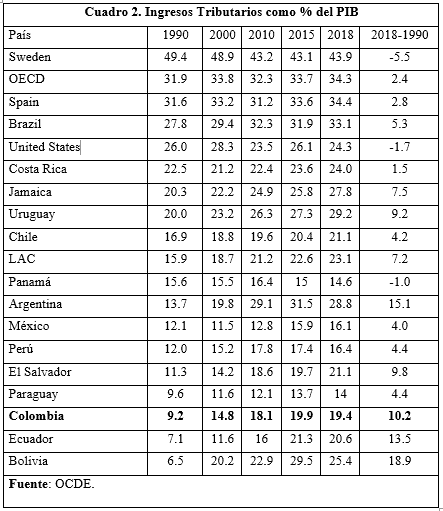 Cuadro 2. Ingresos Tributarios como % del PIB

| País | 1990 | 2000 | 2010 | 2015 | 2018 | 2018-1990 |
|---|---|---|---|---|---|---|
| Sweden | 49.4 | 48.9 | 43.2 | 43.1 | 43.9 | -5.5 |
| OECD | 31.9 | 33.8 | 32.3 | 33.7 | 34.3 | 2.4 |
| Spain | 31.6 | 33.2 | 31.2 | 33.6 | 34.4 | 2.8 |
| Brazil | 27.8 | 29.4 | 32.3 | 31.9 | 33.1 | 5.3 |
| United States | 26.0 | 28.3 | 23.5 | 26.1 | 24.3 | -1.7 |
| Costa Rica | 22.5 | 21.2 | 22.4 | 23.6 | 24.0 | 1.5 |
| Jamaica | 20.3 | 22.2 | 24.9 | 25.8 | 27.8 | 7.5 |
| Uruguay | 20.0 | 23.2 | 26.3 | 27.3 | 29.2 | 9.2 |
| Chile | 16.9 | 18.8 | 19.6 | 20.4 | 21.1 | 4.2 |
| LAC | 15.9 | 18.7 | 21.2 | 22.6 | 23.1 | 7.2 |
| Panamá | 15.6 | 15.5 | 16.4 | 15 | 14.6 | -1.0 |
| Argentina | 13.7 | 19.8 | 29.1 | 31.5 | 28.8 | 15.1 |
| México | 12.1 | 11.5 | 12.8 | 15.9 | 16.1 | 4.0 |
| Perú | 12.0 | 15.2 | 17.8 | 17.4 | 16.4 | 4.4 |
| El Salvador | 11.3 | 14.2 | 18.6 | 19.7 | 21.1 | 9.8 |
| Paraguay | 9.6 | 11.6 | 12.1 | 13.7 | 14 | 4.4 |
| **Colombia** | **9.2** | **14.8** | **18.1** | **19.9** | **19.4** | **10.2** |
| Ecuador | 7.1 | 11.6 | 16 | 21.3 | 20.6 | 13.5 |
| Bolivia | 6.5 | 20.2 | 22.9 | 29.5 | 25.4 | 18.9 |

**Fuente**: OCDE.